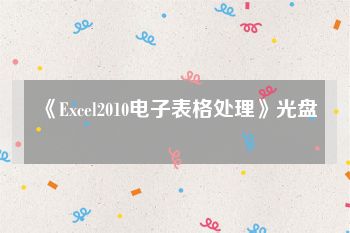 《Excel2010电子表格处理》光盘